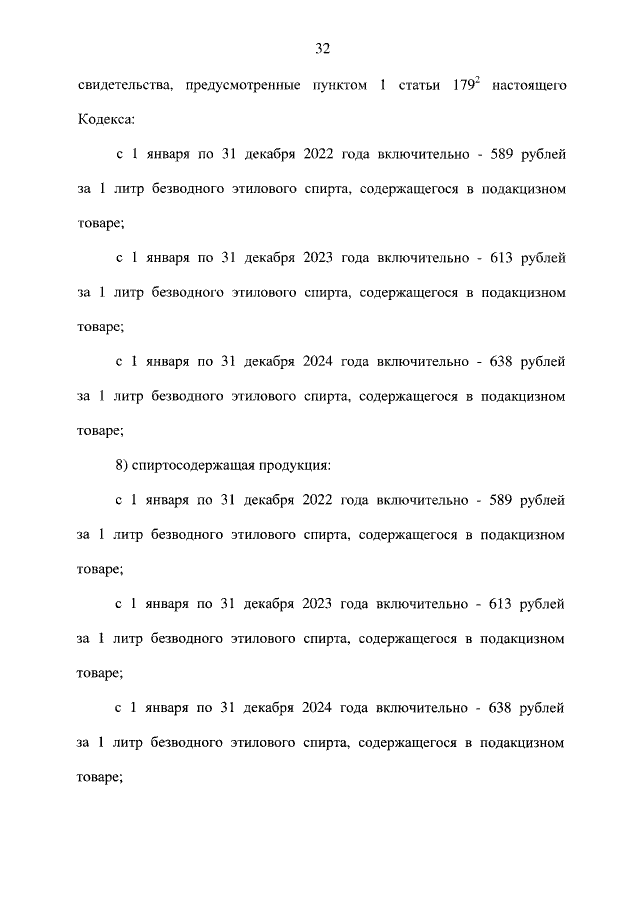 32

свидетельства, предусмотренные пунктом 1 статьи $179^2$ настоящего Кодекса:

с 1 января по 31 декабря 2022 года включительно - 589 рублей за 1 литр безводного этилового спирта, содержащегося в подакцизном товаре;

с 1 января по 31 декабря 2023 года включительно - 613 рублей за 1 литр безводного этилового спирта, содержащегося в подакцизном товаре;

с 1 января по 31 декабря 2024 года включительно - 638 рублей за 1 литр безводного этилового спирта, содержащегося в подакцизном товаре;

8) спиртосодержащая продукция:

с 1 января по 31 декабря 2022 года включительно - 589 рублей за 1 литр безводного этилового спирта, содержащегося в подакцизном товаре;

с 1 января по 31 декабря 2023 года включительно - 613 рублей за 1 литр безводного этилового спирта, содержащегося в подакцизном товаре;

с 1 января по 31 декабря 2024 года включительно - 638 рублей за 1 литр безводного этилового спирта, содержащегося в подакцизном товаре;